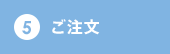 5 ご注文